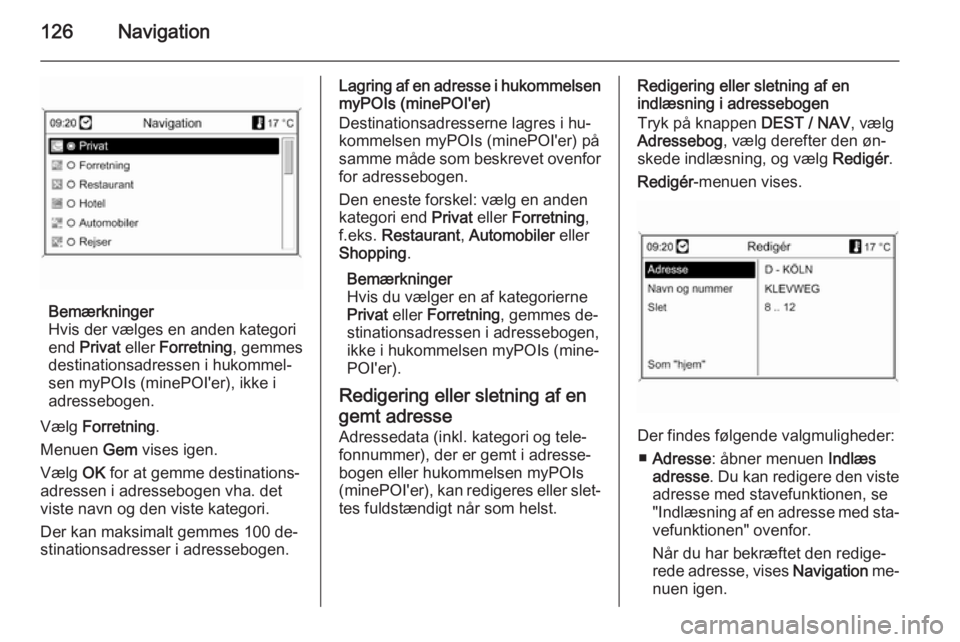 126 Navigation

09:20 Navigation 17 °C
Privat
Forretning
Restaurant
Hotel
Automobiler
Rejser

Bemærkninger
Hvis der vælges en anden kategori end Privat eller Forretning, gemmes destinationsadressen i hukommelsen myPOIs (minePOI'er), ikke i adressebogen.

Vælg Forretning.

Menuen Gem vises igen.

Vælg OK for at gemme destinationsadressen i adressebogen vha. det viste navn og den viste kategori.

Der kan maksimalt gemmes 100 destinationsadresser i adressebogen.

Lagring af en adresse i hukommelsen myPOIs (minePOI'er)
Destinationsadresserne lagres i hukommelsen myPOIs (minePOI'er) på samme måde som beskrevet ovenfor for adressebogen.

Den eneste forskel: vælg en anden kategori end Privat eller Forretning, f.eks. Restaurant, Automobiler eller Shopping.

Bemærkninger
Hvis du vælger en af kategorierne Privat eller Forretning, gemmes destinationsadressen i adressebogen, ikke i hukommelsen myPOIs (minePOI'er).

Redigering eller sletning af en gemt adresse
Adressedata (inkl. kategori og telefonnummer), der er gemt i adressebogen eller hukommelsen myPOIs (minePOI'er), kan redigeres eller slettes fuldstændigt når som helst.

Redigering eller sletning af en indlæsning i adressebogen
Tryk på knappen DEST / NAV, vælg Adressebog, vælg derefter den ønskede indlæsning, og vælg Redigér.

Redigér-menuen vises.

09:20 Redigér 17 °C
Adresse
Navn og nummer
Slet
Som "hjem"
D - KÖLN
KLEVWEG
8 .. 12

Der findes følgende valgmuligheder:
■ Adresse: åbner menuen Indlæs adresse. Du kan redigere den viste adresse med stavefunktionen, se "Indlæsning af en adresse med stavefunktionen" ovenfor.

Når du har bekræftet den redigerede adresse, vises Navigation menuen igen.

carmanualsonline.info